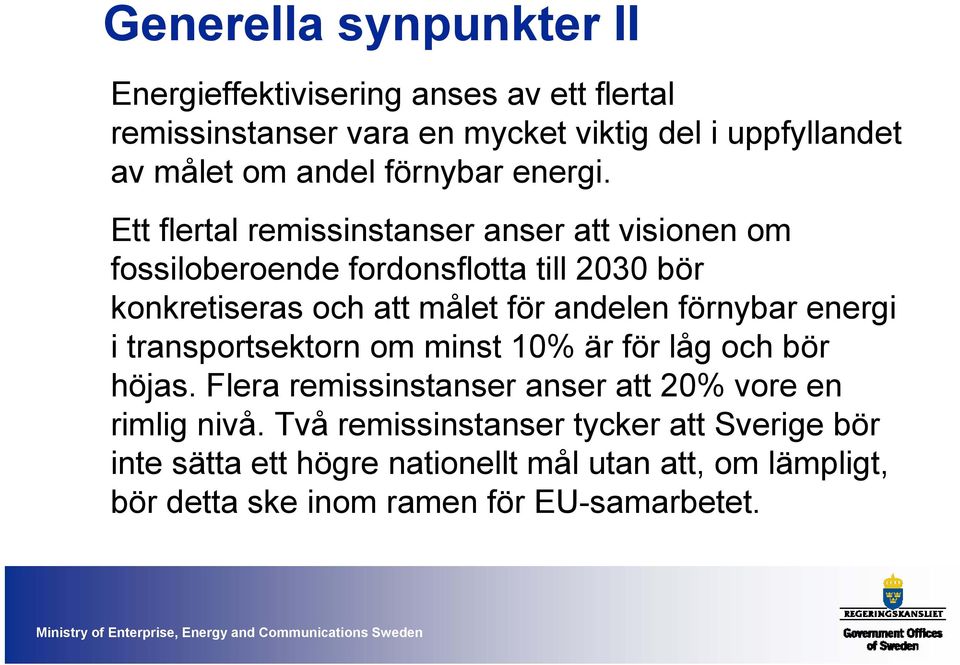 Generella synpunkter II

Energieffektivisering anses av ett flertal remissinstanser vara en mycket viktig del i uppfyllandet av målet om andel förnybar energi.

Ett flertal remissinstanser anser att visionen om fossiloberoende fordonsflotta till 2030 bör konkretiseras och att målet för andelen förnybar energi i transportsektorn om minst 10% är för låg och bör höjas. Flera remissinstanser anser att 20% vore en rimlig nivå. Två remissinstanser tycker att Sverige bör inte sätta ett högre nationellt mål utan att, om lämpligt, bör detta ske inom ramen för EU-samarbetet.

Ministry of Enterprise, Energy and Communications Sweden

REGERINGSKANSLIET
Government Offices of Sweden